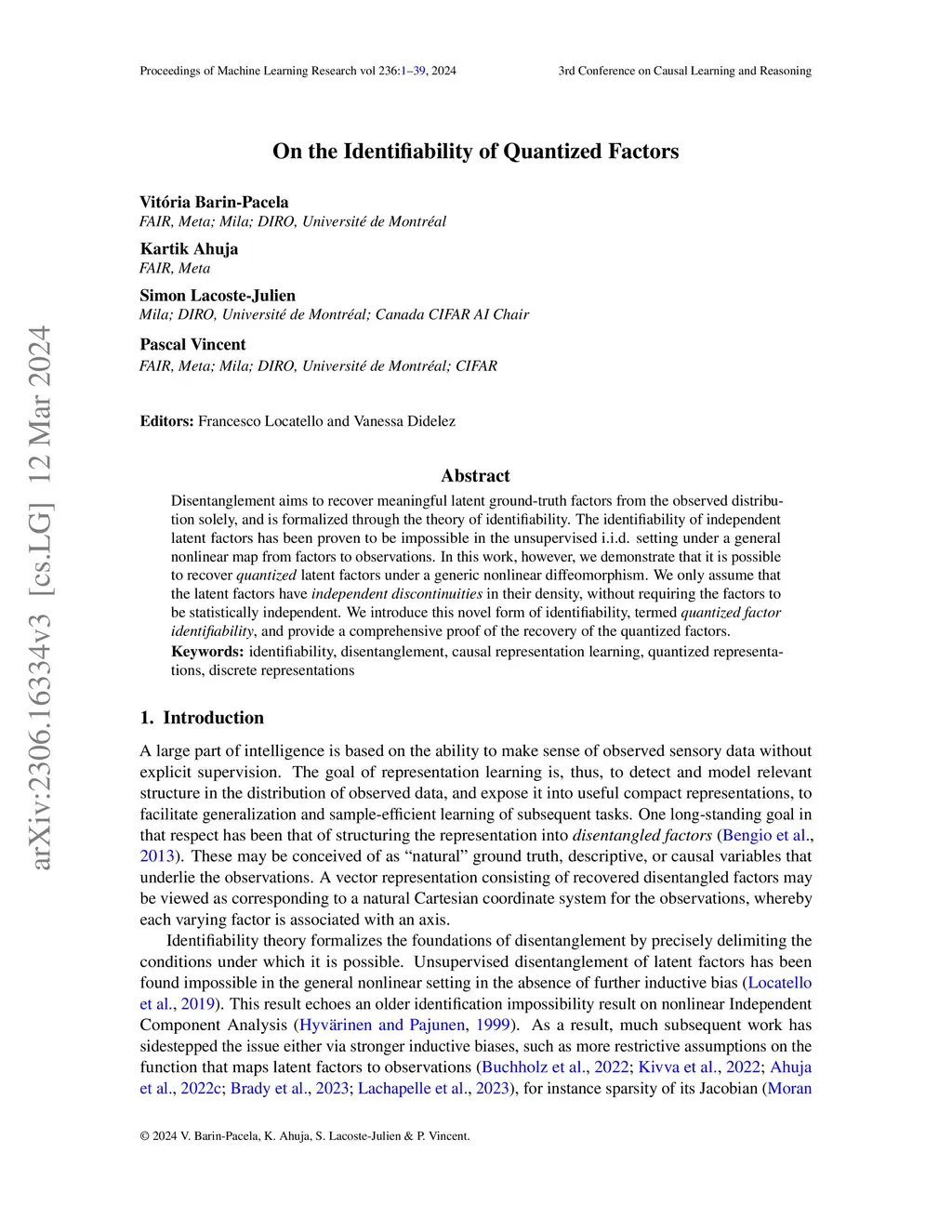 Proceedings of Machine Learning Research vol 236:1–39, 2024

3rd Conference on Causal Learning and Reasoning

arXiv:2306.16334v3 [cs.LG] 12 Mar 2024

On the Identifiability of Quantized Factors

Vitória Barin-Pacela
FAIR, Meta; Mila; DIRO, Université de Montréal

Kartik Ahuja
FAIR, Meta

Simon Lacoste-Julien
Mila; DIRO, Université de Montréal; Canada CIFAR AI Chair

Pascal Vincent
FAIR, Meta; Mila; DIRO, Université de Montréal; CIFAR

Editors: Francesco Locatello and Vanessa Didelez

Abstract

Disentanglement aims to recover meaningful latent ground-truth factors from the observed distribution solely, and is formalized through the theory of identifiability. The identifiability of independent latent factors has been proven to be impossible in the unsupervised i.i.d. setting under a general nonlinear map from factors to observations. In this work, however, we demonstrate that it is possible to recover quantized latent factors under a generic nonlinear diffeomorphism. We only assume that the latent factors have independent discontinuities in their density, without requiring the factors to be statistically independent. We introduce this novel form of identifiability, termed quantized factor identifiability, and provide a comprehensive proof of the recovery of the quantized factors.

Keywords: identifiability, disentanglement, causal representation learning, quantized representations, discrete representations

1. Introduction

A large part of intelligence is based on the ability to make sense of observed sensory data without explicit supervision. The goal of representation learning is, thus, to detect and model relevant structure in the distribution of observed data, and expose it into useful compact representations, to facilitate generalization and sample-efficient learning of subsequent tasks. One long-standing goal in that respect has been that of structuring the representation into disentangled factors (Bengio et al., 2013). These may be conceived of as “natural” ground truth, descriptive, or causal variables that underlie the observations. A vector representation consisting of recovered disentangled factors may be viewed as corresponding to a natural Cartesian coordinate system for the observations, whereby each varying factor is associated with an axis.

Identifiability theory formalizes the foundations of disentanglement by precisely delimiting the conditions under which it is possible. Unsupervised disentanglement of latent factors has been found impossible in the general nonlinear setting in the absence of further inductive bias (Locatello et al., 2019). This result echoes an older identification impossibility result on nonlinear Independent Component Analysis (Hyvärinen and Pajunen, 1999). As a result, much subsequent work has sidestepped the issue either via stronger inductive biases, such as more restrictive assumptions on the function that maps latent factors to observations (Buchholz et al., 2022; Kivva et al., 2022; Ahuja et al., 2022c; Brady et al., 2023; Lachapelle et al., 2023), for instance sparsity of its Jacobian (Moran

© 2024 V. Barin-Pacela, K. Ahuja, S. Lacoste-Julien & P. Vincent.